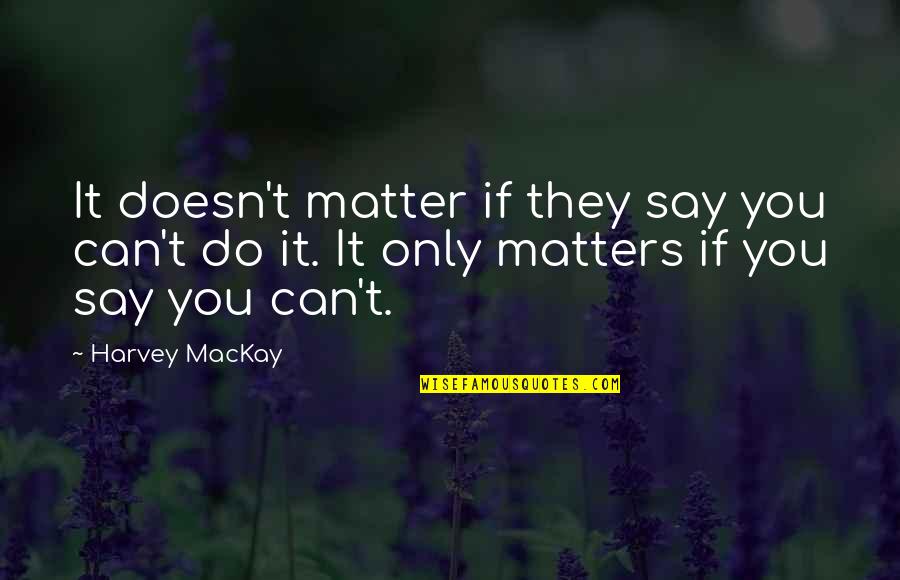 It doesn't matter if they say you can't do it. It only matters if you say you can't.

~ Harvey MacKay

WISEFAMOUSQUOTES.COM